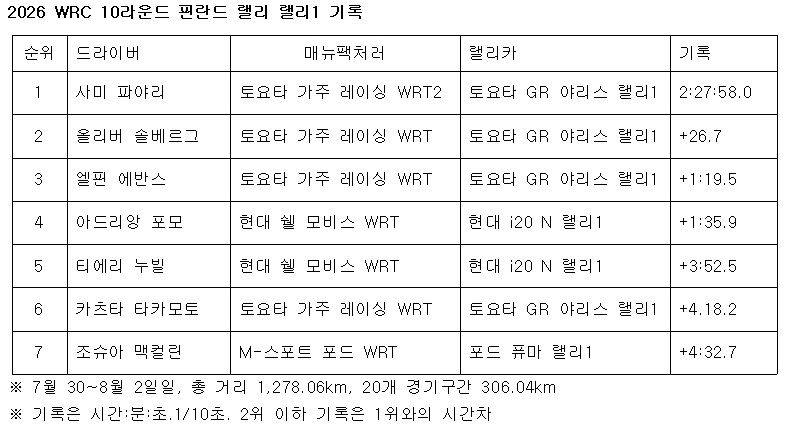 2026 WRC 10라운드 핀란드 랠리 랠리1 기록

| 순위 | 드라이버 | 매뉴팩처러 | 랠리카 | 기록 |
|---|---|---|---|---|
| 1 | 사미 파야리 | 토요타 가주 레이싱 WRT2 | 토요타 GR 야리스 랠리1 | 2:27:58.0 |
| 2 | 올리버 솔베르그 | 토요타 가주 레이싱 WRT | 토요타 GR 야리스 랠리1 | +26.7 |
| 3 | 엘핀 에반스 | 토요타 가주 레이싱 WRT | 토요타 GR 야리스 랠리1 | +1:19.5 |
| 4 | 아드리앙 포모 | 현대 쉘 모비스 WRT | 현대 i20 N 랠리1 | +1:35.9 |
| 5 | 티에리 누빌 | 현대 쉘 모비스 WRT | 현대 i20 N 랠리1 | +3:52.5 |
| 6 | 카츠타 타카모토 | 토요타 가주 레이싱 WRT | 토요타 GR 야리스 랠리1 | +4.18.2 |
| 7 | 조슈아 맥컬린 | M-스포트 포드 WRT | 포드 퓨마 랠리1 | +4:32.7 |

※ 7월 30~8월 2일일, 총 거리 1,278.06km, 20개 경기구간 306.04km

※ 기록은 시간:분:초.1/10초. 2위 이하 기록은 1위와의 시간차